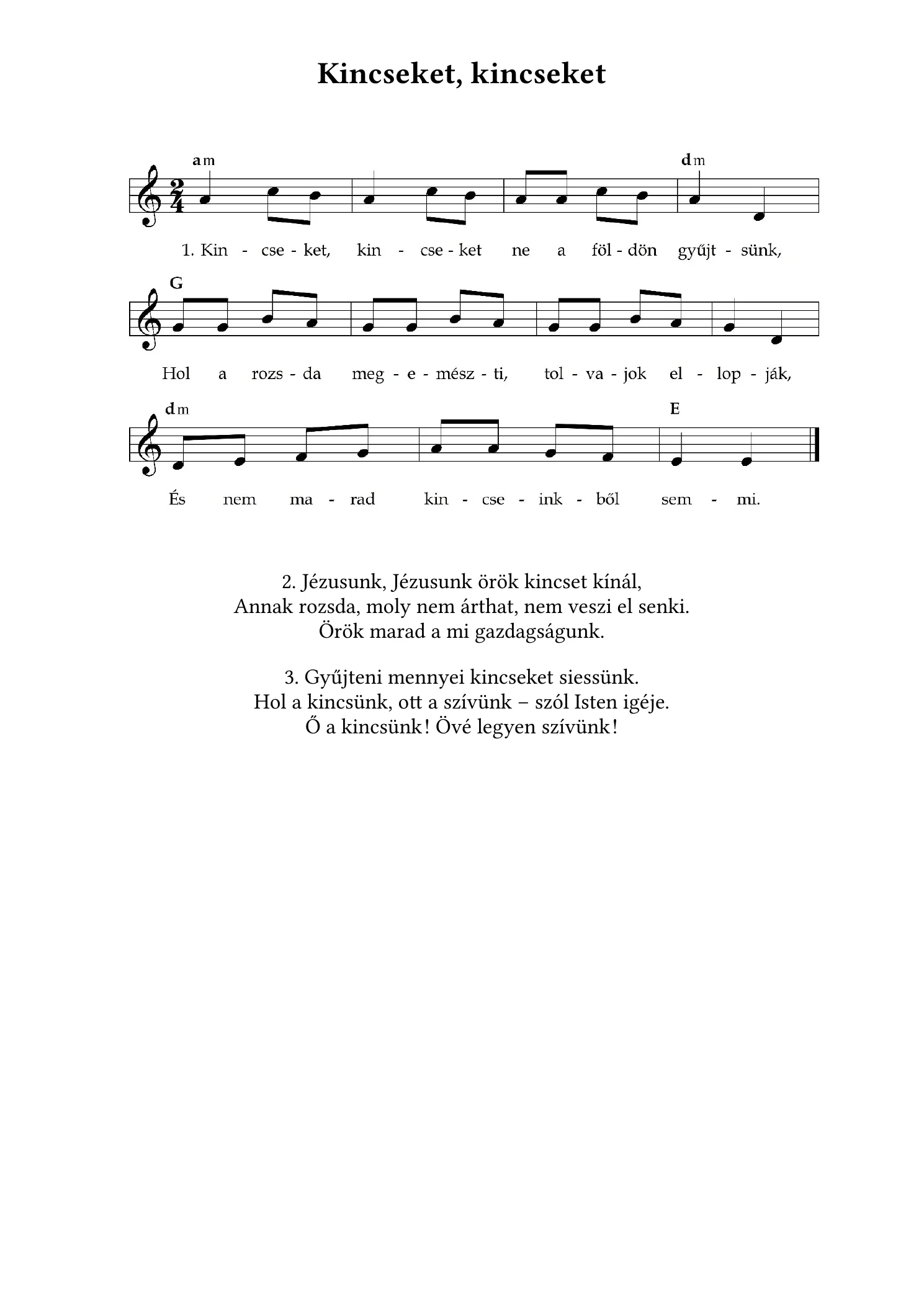 Kincseket, kincseket

am dm

1. Kin - cse - ket, kin - cse - ket ne a föl - dön gyűjt - sünk,

G

Hol a rozs - da meg - e - mész - ti, tol - va - jok el - lop - ják,

dm E

És nem ma - rad kin - cse - ink - ből sem - mi.

2. Jézusunk, Jézusunk örök kincset kínál,
Annak rozsda, moly nem árthat, nem veszi el senki.
Örök marad a mi gazdagságunk.

3. Gyűjteni mennyei kincseket siessünk.
Hol a kincsünk, ott a szívünk – szól Isten igéje.
Ő a kincsünk! Övé legyen szívünk!